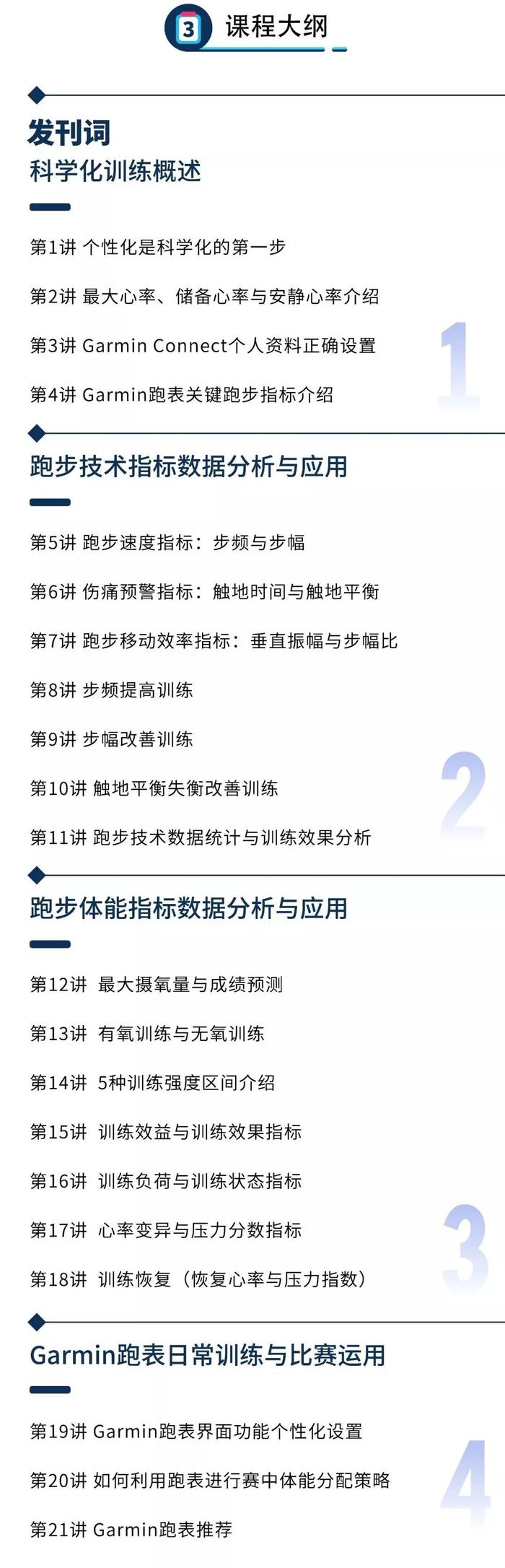 3 课程大纲

发刊词
科学化训练概述

第1讲 个性化是科学化的第一步

第2讲 最大心率、储备心率与安静心率介绍

第3讲 Garmin Connect个人资料正确设置

第4讲 Garmin跑表关键跑步指标介绍

1

跑步技术指标数据分析与应用

第5讲 跑步速度指标：步频与步幅

第6讲 伤痛预警指标：触地时间与触地平衡

第7讲 跑步移动效率指标：垂直振幅与步幅比

第8讲 步频提高训练

第9讲 步幅改善训练

第10讲 触地平衡失衡改善训练

第11讲 跑步技术数据统计与训练效果分析

2

跑步体能指标数据分析与应用

第12讲 最大摄氧量与成绩预测

第13讲 有氧训练与无氧训练

第14讲 5种训练强度区间介绍

第15讲 训练效益与训练效果指标

第16讲 训练负荷与训练状态指标

第17讲 心率变异与压力分数指标

第18讲 训练恢复（恢复心率与压力指数）

3

Garmin跑表日常训练与比赛运用

第19讲 Garmin跑表界面功能个性化设置

第20讲 如何利用跑表进行赛中体能分配策略

第21讲 Garmin跑表推荐

4